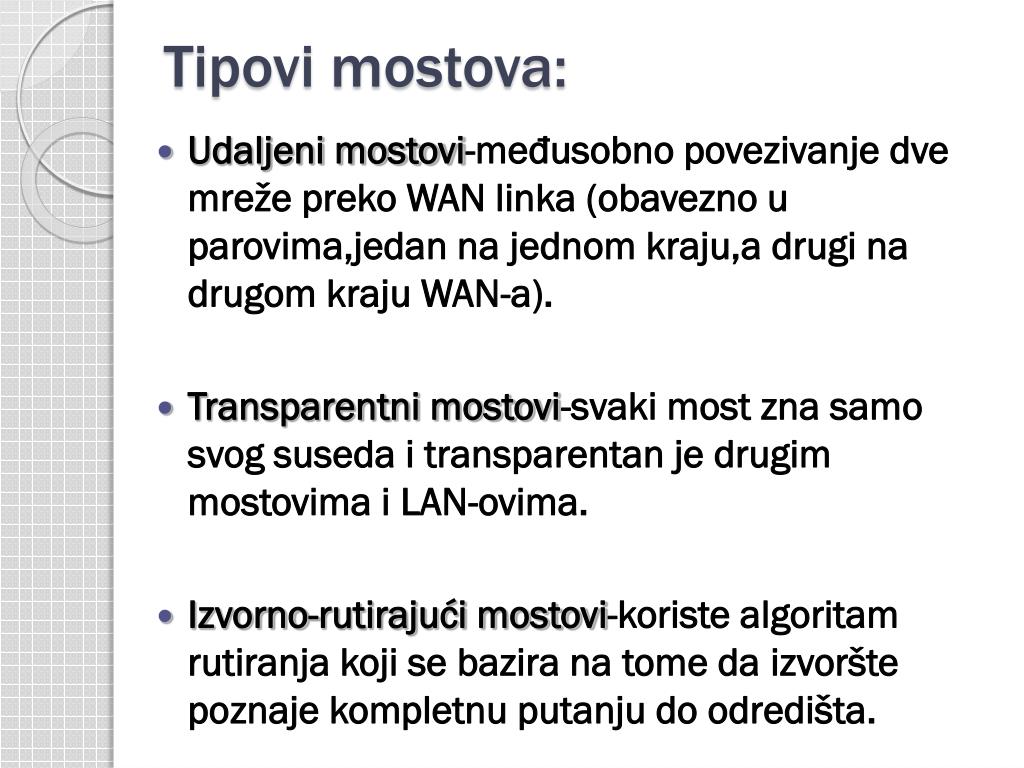 Tipovi mostova:

• Udaljeni mostovi-međusobno povezivanje dve mreže preko WAN linka (obavezno u parovima,jedan na jednom kraju,a drugi na drugom kraju WAN-a).

• Transparentni mostovi-svaki most zna samo svog suseda i transparentan je drugim mostovima i LAN-ovima.

• Izvorno-rutirajući mostovi-koriste algoritam rutiranja koji se bazira na tome da izvoršte poznaje kompletnu putanju do odredišta.